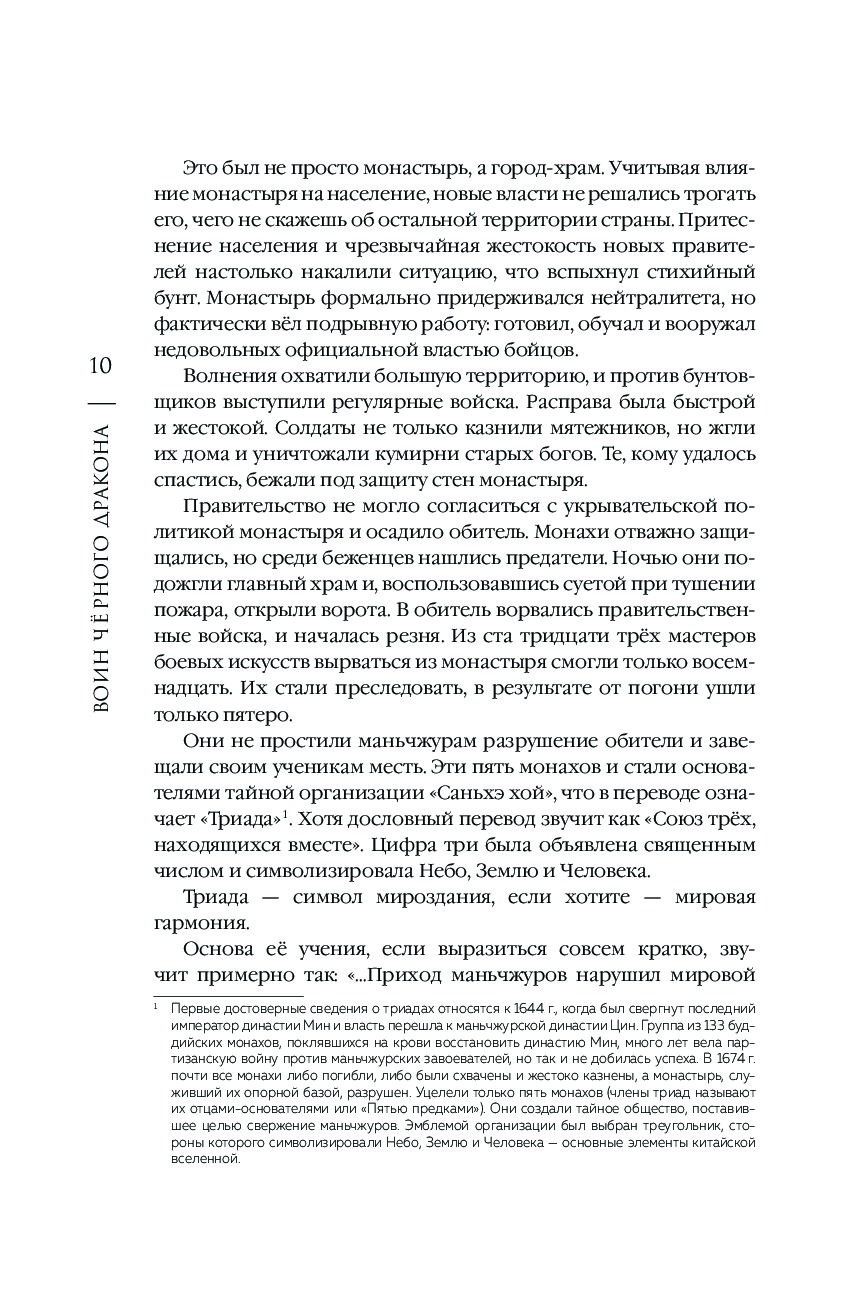 10

ВОИН ЧЁРНОГО ДРАКОНА

Это был не просто монастырь, а город-храм. Учитывая влияние монастыря на население, новые власти не решались трогать его, чего не скажешь об остальной территории страны. Притеснение населения и чрезвычайная жестокость новых правителей настолько накалили ситуацию, что вспыхнул стихийный бунт. Монастырь формально придерживался нейтралитета, но фактически вёл подрывную работу: готовил, обучал и вооружал недовольных официальной властью бойцов.

Волнения охватили большую территорию, и против бунтовщиков выступили регулярные войска. Расправа была быстрой и жестокой. Солдаты не только казнили мятежников, но жгли их дома и уничтожали кумирни старых богов. Те, кому удалось спастись, бежали под защиту стен монастыря.

Правительство не могло согласиться с укрывательской политикой монастыря и осадило обитель. Монахи отважно защищались, но среди беженцев нашлись предатели. Ночью они подожгли главный храм и, воспользовавшись суетой при тушении пожара, открыли ворота. В обитель ворвались правительственные войска, и началась резня. Из ста тридцати трёх мастеров боевых искусств вырваться из монастыря смогли только восемнадцать. Их стали преследовать, в результате от погони ушли только пятеро.

Они не простили маньчжурам разрушение обители и завещали своим ученикам месть. Эти пять монахов и стали основателями тайной организации «Саньхэ хой», что в переводе означает «Триада»$^1$. Хотя дословный перевод звучит как «Союз трёх, находящихся вместе». Цифра три была объявлена священным числом и символизировала Небо, Землю и Человека.

Триада — символ мироздания, если хотите — мировая гармония.

Основа её учения, если выразиться совсем кратко, звучит примерно так: «...Приход маньчжуров нарушил мировой

$^1$ Первые достоверные сведения о триадах относятся к 1644 г., когда был свергнут последний император династии Мин и власть перешла к маньчжурской династии Цин. Группа из 133 буддийских монахов, поклявшихся на крови восстановить династию Мин, много лет вела партизанскую войну против маньчжурских завоевателей, но так и не добилась успеха. В 1674 г. почти все монахи либо погибли, либо были схвачены и жестоко казнены, а монастырь, служивший их опорной базой, разрушен. Уцелели только пять монахов (члены триад называют их отцами-основателями или «Пятью предками»). Они создали тайное общество, поставившее целью свержение маньчжуров. Эмблемой организации был выбран треугольник, стороны которого символизировали Небо, Землю и Человека — основные элементы китайской вселенной.